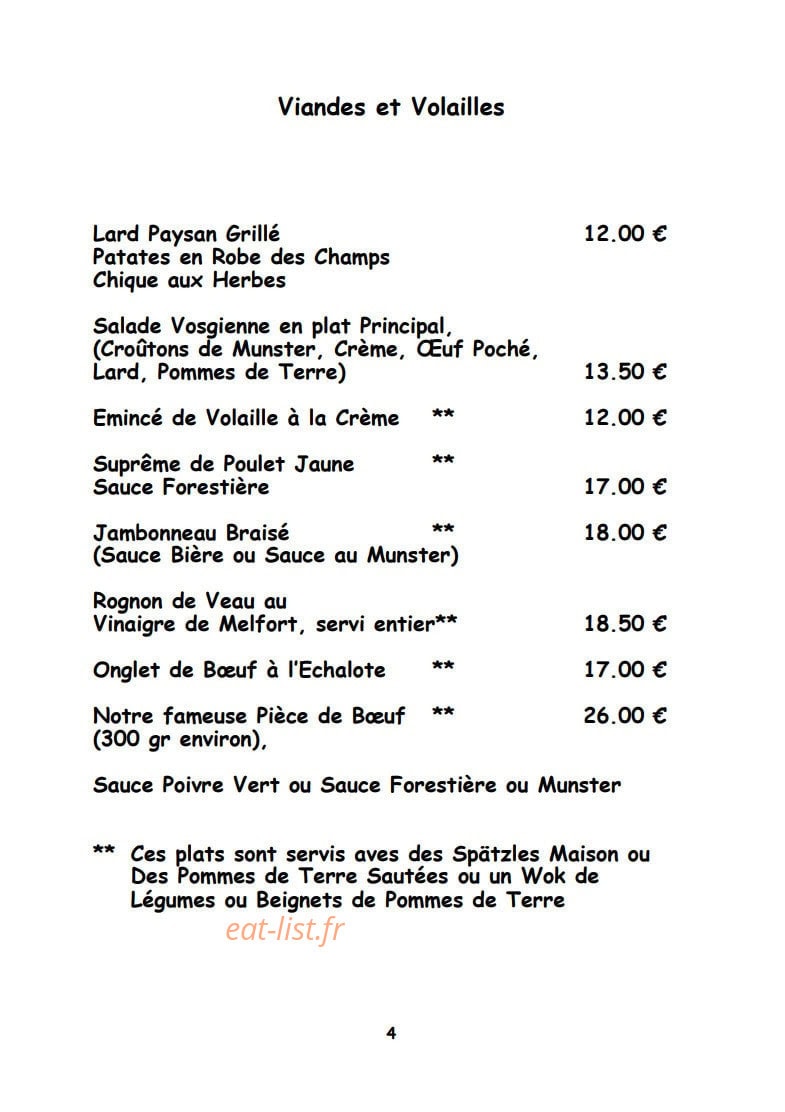 Viandes et Volailles

Lard Paysan Grillé 12.00 €
Patates en Robe des Champs
Chique aux Herbes

Salade Vosgienne en plat Principal,
(Croûtons de Munster, Crème, Œuf Poché,
Lard, Pommes de Terre) 13.50 €

Emincé de Volaille à la Crème ** 12.00 €

Suprême de Poulet Jaune **
Sauce Forestière 17.00 €

Jambonneau Braisé ** 18.00 €
(Sauce Bière ou Sauce au Munster)

Rognon de Veau au
Vinaigre de Melfort, servi entier** 18.50 €

Onglet de Bœuf à l'Echalote ** 17.00 €

Notre fameuse Pièce de Bœuf ** 26.00 €
(300 gr environ),

Sauce Poivre Vert ou Sauce Forestière ou Munster

** Ces plats sont servis aves des Spätzles Maison ou Des Pommes de Terre Sautées ou un Wok de Légumes ou Beignets de Pommes de Terre

4

eat-list.fr